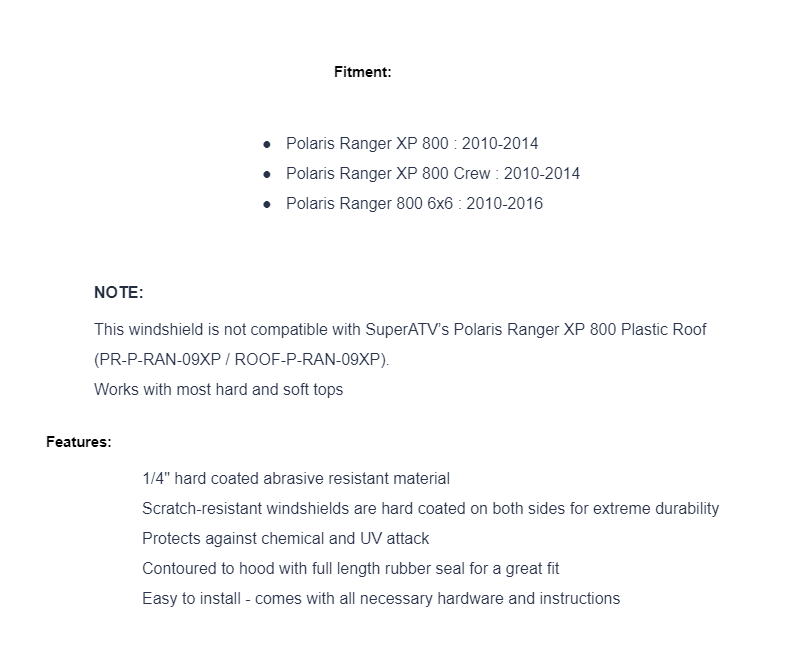 Fitment:

- Polaris Ranger XP 800 : 2010-2014
- Polaris Ranger XP 800 Crew : 2010-2014
- Polaris Ranger 800 6x6 : 2010-2016

NOTE:

This windshield is not compatible with SuperATV's Polaris Ranger XP 800 Plastic Roof (PR-P-RAN-09XP / ROOF-P-RAN-09XP).
Works with most hard and soft tops

Features:

1/4" hard coated abrasive resistant material
Scratch-resistant windshields are hard coated on both sides for extreme durability
Protects against chemical and UV attack
Contoured to hood with full length rubber seal for a great fit
Easy to install - comes with all necessary hardware and instructions